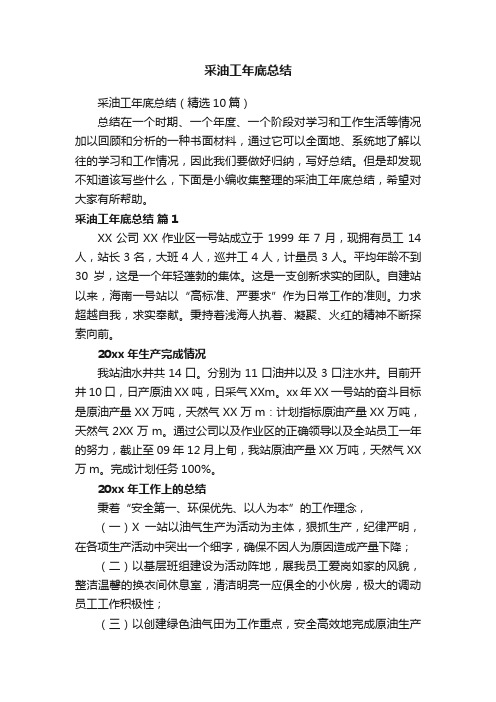 采油工年底总结

采油工年底总结（精选10篇）

总结在一个时期、一个年度、一个阶段对学习和工作生活等情况加以回顾和分析的一种书面材料，通过它可以全面地、系统地了解以往的学习和工作情况，因此我们要做好归纳，写好总结。但是却发现不知道该写些什么，下面是小编收集整理的采油工年底总结，希望对大家有所帮助。

采油工年底总结 篇1

XX公司XX作业区一号站成立于1999年7月，现拥有员工14人，站长3名，大班4人，巡井工4人，计量员3人。平均年龄不到30岁，这是一个年轻蓬勃的集体。这是一支创新求实的团队。自建站以来，海南一号站以“高标准、严要求”作为日常工作的准则。力求超越自我，求实奉献。秉持着浅海人执着、凝聚、火红的精神不断探索向前。

20xx年生产完成情况

我站油水井共14口。分别为11口油井以及3口注水井。目前开井10口，日产原油XX吨，日采气XXm。xx年XX一号站的奋斗目标是原油产量XX万吨，天然气XX万m：计划指标原油产量XX万吨，天然气2XX万m。通过公司以及作业区的正确领导以及全站员工一年的努力，截止至09年12月上旬，我站原油产量XX万吨，天然气XX万m。完成计划任务100%。

20xx年工作上的总结

秉着“安全第一、环保优先、以人为本”的工作理念，

（一）X一站以油气生产为活动为主体，狠抓生产，纪律严明，在各项生产活动中突出一个细字，确保不因人为原因造成产量下降；

（二）以基层班组建设为活动阵地，展我员工爱岗如家的风貌，整洁温馨的换衣间休息室，清洁明亮一应俱全的小伙房，极大的调动员工工作积极性；

（三）以创建绿色油气田为工作重点，安全高效地完成原油生产